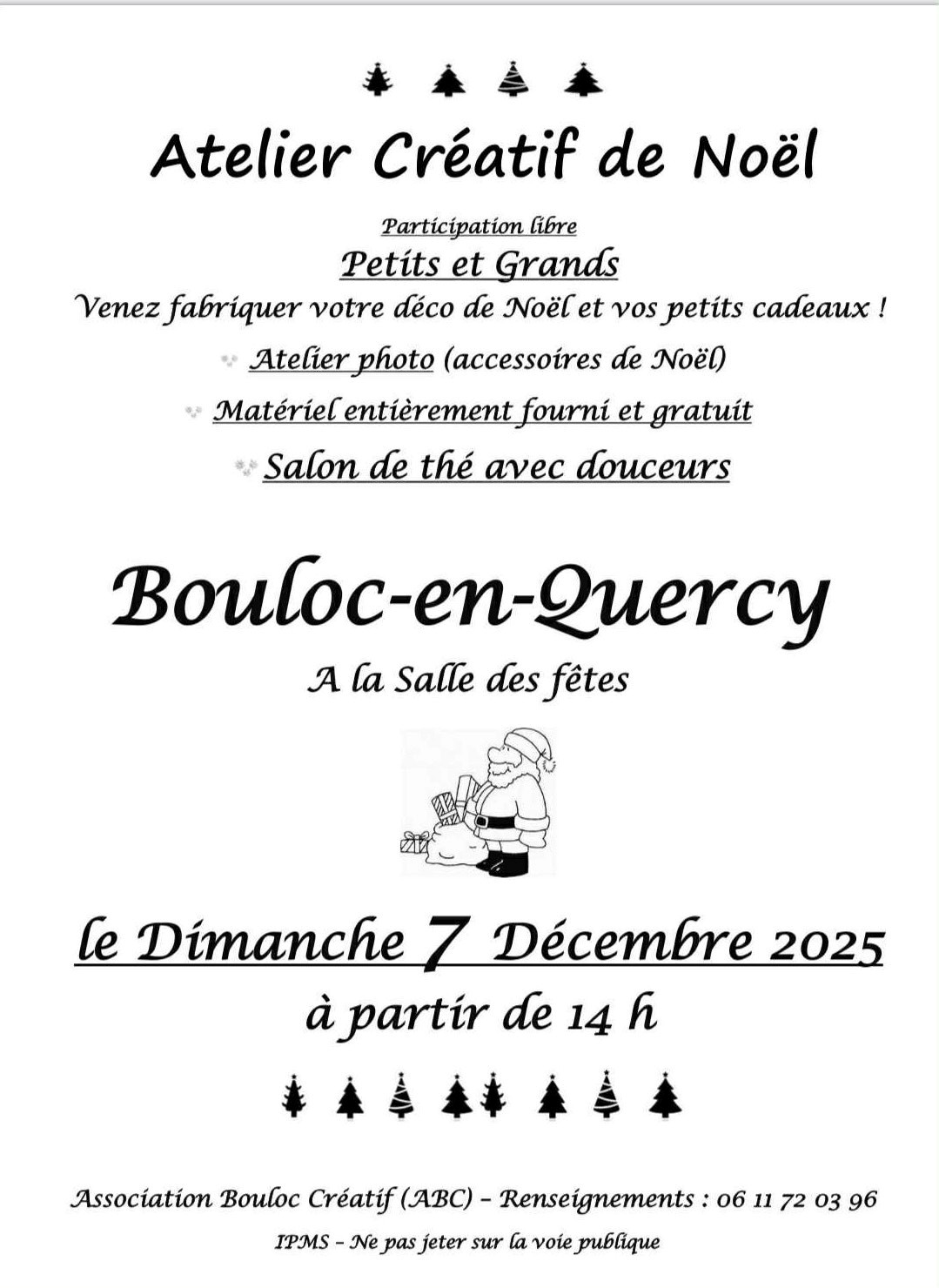 Atelier Créatif de Noël

Participation libre

Petits et Grands

Venez fabriquer votre déco de Noël et vos petits cadeaux !

Atelier photo (accessoires de Noël)

Matériel entièrement fourni et gratuit

Salon de thé avec douceurs

Bouloc-en-Quercy

A la Salle des fêtes

le Dimanche 7 Décembre 2025

à partir de 14 h

Association Bouloc Créatif (ABC) – Renseignements : 06 11 72 03 96

IPMS – Ne pas jeter sur la voie publique